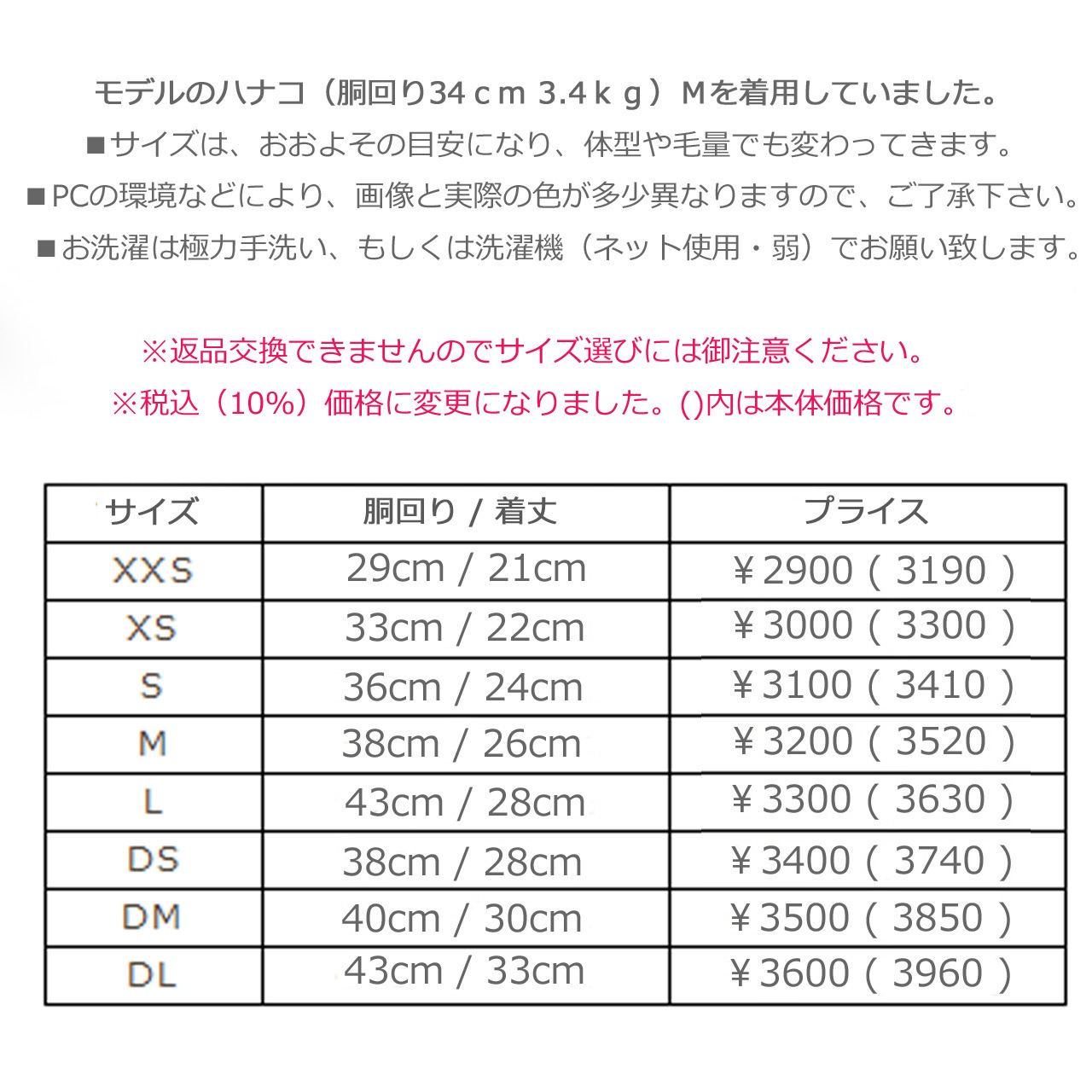 モデルのハナコ（胴回り34ｃｍ 3.4ｋｇ）Ｍを着用していました。
■サイズは、おおよその目安になり、体型や毛量でも変わってきます。
■PCの環境などにより、画像と実際の色が多少異なりますので、ご了承下さい。
■お洗濯は極力手洗い、もしくは洗濯機（ネット使用・弱）でお願い致します。

※返品交換できませんのでサイズ選びには御注意ください。
※税込（10%）価格に変更になりました。()内は本体価格です。

| サイズ | 胴回り / 着丈 | プライス |
|---|---|---|
| XXS | 29cm / 21cm | ￥2900（3190） |
| XS | 33cm / 22cm | ￥3000（3300） |
| S | 36cm / 24cm | ￥3100（3410） |
| M | 38cm / 26cm | ￥3200（3520） |
| L | 43cm / 28cm | ￥3300（3630） |
| DS | 38cm / 28cm | ￥3400（3740） |
| DM | 40cm / 30cm | ￥3500（3850） |
| DL | 43cm / 33cm | ￥3600（3960） |